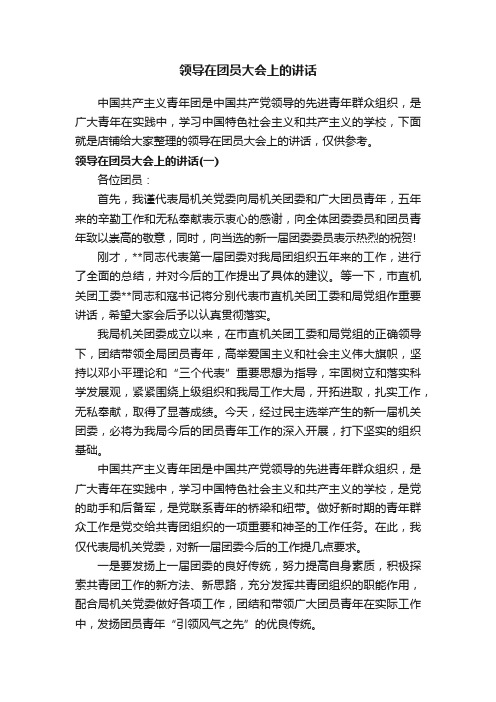 领导在团员大会上的讲话

中国共产主义青年团是中国共产党领导的先进青年群众组织，是广大青年在实践中，学习中国特色社会主义和共产主义的学校，下面就是店铺给大家整理的领导在团员大会上的讲话，仅供参考。

领导在团员大会上的讲话(一)

各位团员：

首先，我谨代表局机关党委向局机关团委和广大团员青年，五年来的辛勤工作和无私奉献表示衷心的感谢，向全体团委委员和团员青年致以崇高的敬意，同时，向当选的新一届团委委员表示热烈的祝贺!

刚才，**同志代表第一届团委对我局团组织五年来的工作，进行了全面的总结，并对今后的工作提出了具体的建议。等一下，市直机关团工委**同志和寇书记将分别代表市直机关团工委和局党组作重要讲话，希望大家会后予以认真贯彻落实。

我局机关团委成立以来，在市直机关团工委和局党组的正确领导下，团结带领全局团员青年，高举爱国主义和社会主义伟大旗帜，坚持以邓小平理论和“三个代表”重要思想为指导，牢固树立和落实科学发展观，紧紧围绕上级组织和我局工作大局，开拓进取，扎实工作，无私奉献，取得了显著成绩。今天，经过民主选举产生的新一届机关团委，必将为我局今后的团员青年工作的深入开展，打下坚实的组织基础。

中国共产主义青年团是中国共产党领导的先进青年群众组织，是广大青年在实践中，学习中国特色社会主义和共产主义的学校，是党的助手和后备军，是党联系青年的桥梁和纽带。做好新时期的青年群众工作是党交给共青团组织的一项重要和神圣的工作任务。在此，我仅代表局机关党委，对新一届团委今后的工作提几点要求。

一是要发扬上一届团委的良好传统，努力提高自身素质，积极探索共青团工作的新方法、新思路，充分发挥共青团组织的职能作用，配合局机关党委做好各项工作，团结和带领广大团员青年在实际工作中，发扬团员青年“引领风气之先”的优良传统。